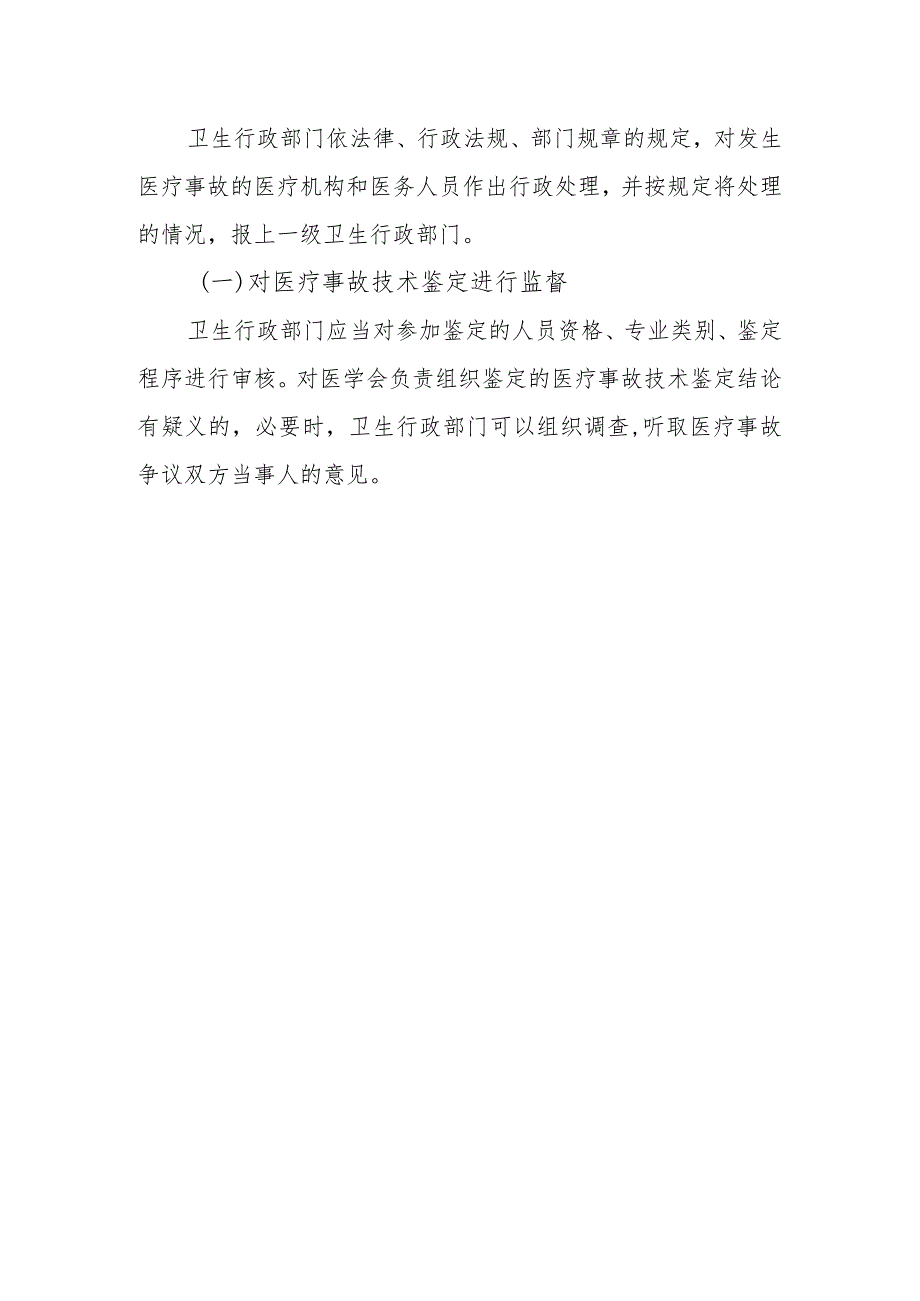 卫生行政部门依法律、行政法规、部门规章的规定，对发生医疗事故的医疗机构和医务人员作出行政处理，并按规定将处理的情况，报上一级卫生行政部门。

（一）对医疗事故技术鉴定进行监督

卫生行政部门应当对参加鉴定的人员资格、专业类别、鉴定程序进行审核。对医学会负责组织鉴定的医疗事故技术鉴定结论有疑义的，必要时，卫生行政部门可以组织调查，听取医疗事故争议双方当事人的意见。